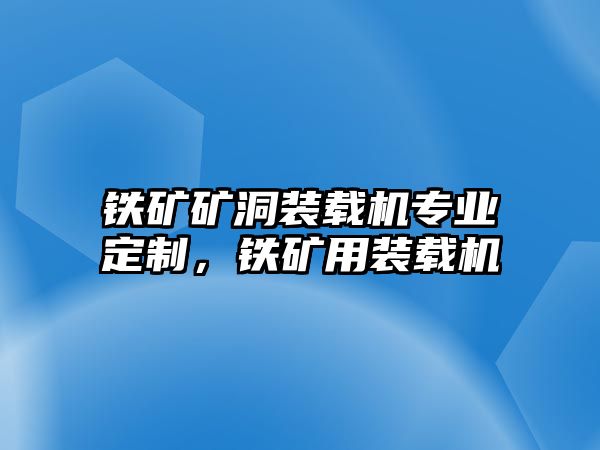 铁矿矿洞装载机专业定制，铁矿用装载机